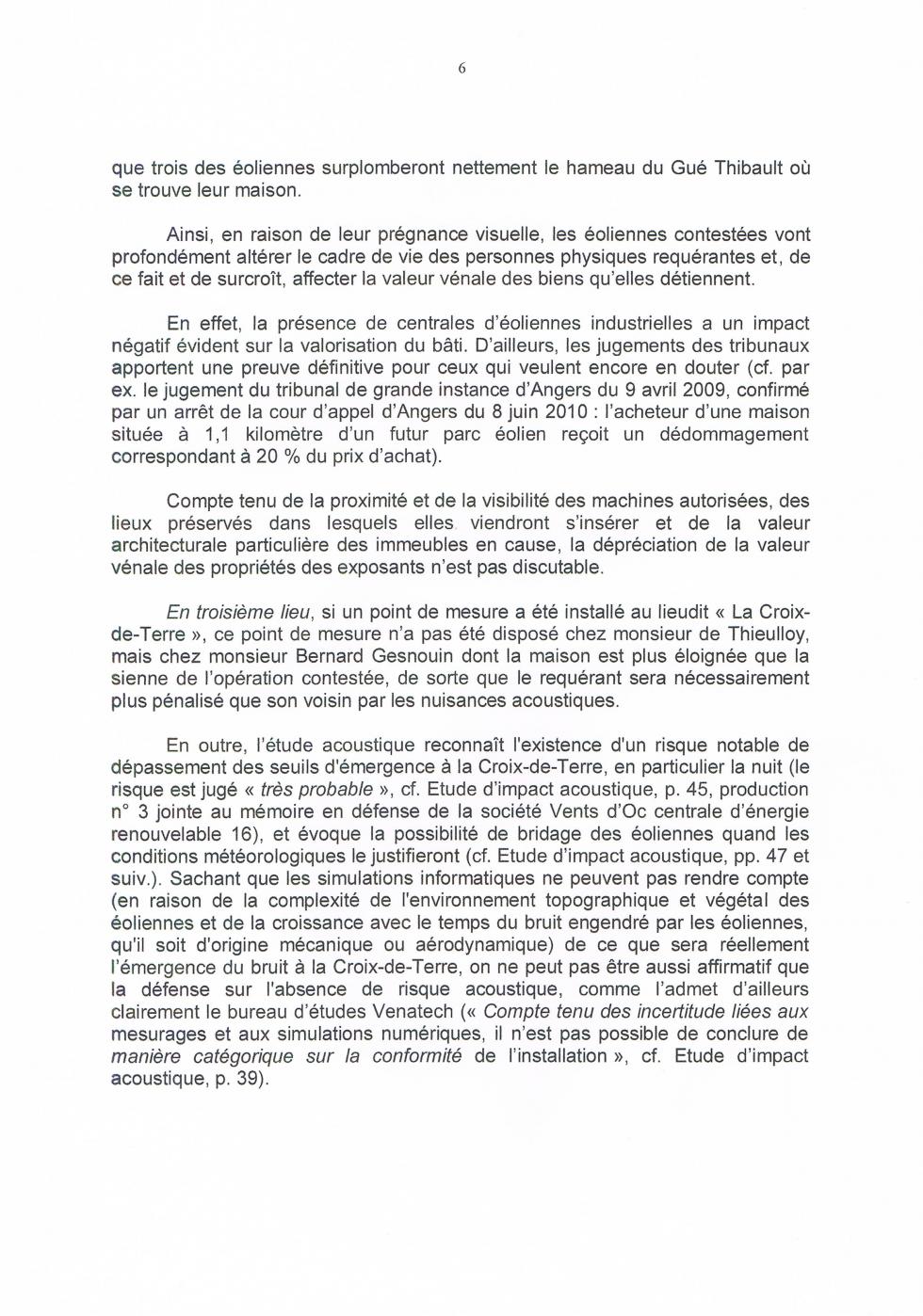 6

que trois des éoliennes surplomberont nettement le hameau du Gué Thibault où se trouve leur maison.

Ainsi, en raison de leur prégnance visuelle, les éoliennes contestées vont profondément altérer le cadre de vie des personnes physiques requérantes et, de ce fait et de surcroît, affecter la valeur vénale des biens qu'elles détiennent.

En effet, la présence de centrales d'éoliennes industrielles a un impact négatif évident sur la valorisation du bâti. D'ailleurs, les jugements des tribunaux apportent une preuve définitive pour ceux qui veulent encore en douter (cf. par ex. le jugement du tribunal de grande instance d'Angers du 9 avril 2009, confirmé par un arrêt de la cour d'appel d'Angers du 8 juin 2010 : l'acheteur d'une maison située à 1,1 kilomètre d'un futur parc éolien reçoit un dédommagement correspondant à 20 % du prix d'achat).

Compte tenu de la proximité et de la visibilité des machines autorisées, des lieux préservés dans lesquels elles viendront s'insérer et de la valeur architecturale particulière des immeubles en cause, la dépréciation de la valeur vénale des propriétés des exposants n'est pas discutable.

En troisième lieu, si un point de mesure a été installé au lieudit « La Croix-de-Terre », ce point de mesure n'a pas été disposé chez monsieur de Thieulloy, mais chez monsieur Bernard Gesnouin dont la maison est plus éloignée que la sienne de l'opération contestée, de sorte que le requérant sera nécessairement plus pénalisé que son voisin par les nuisances acoustiques.

En outre, l'étude acoustique reconnaît l'existence d'un risque notable de dépassement des seuils d'émergence à la Croix-de-Terre, en particulier la nuit (le risque est jugé « très probable », cf. Etude d'impact acoustique, p. 45, production n° 3 jointe au mémoire en défense de la société Vents d'Oc centrale d'énergie renouvelable 16), et évoque la possibilité de bridage des éoliennes quand les conditions météorologiques le justifieront (cf. Etude d'impact acoustique, pp. 47 et suiv.). Sachant que les simulations informatiques ne peuvent pas rendre compte (en raison de la complexité de l'environnement topographique et végétal des éoliennes et de la croissance avec le temps du bruit engendré par les éoliennes, qu'il soit d'origine mécanique ou aérodynamique) de ce que sera réellement l'émergence du bruit à la Croix-de-Terre, on ne peut pas être aussi affirmatif que la défense sur l'absence de risque acoustique, comme l'admet d'ailleurs clairement le bureau d'études Venatech (« Compte tenu des incertitude liées aux mesurages et aux simulations numériques, il n'est pas possible de conclure de manière catégorique sur la conformité de l'installation », cf. Etude d'impact acoustique, p. 39).